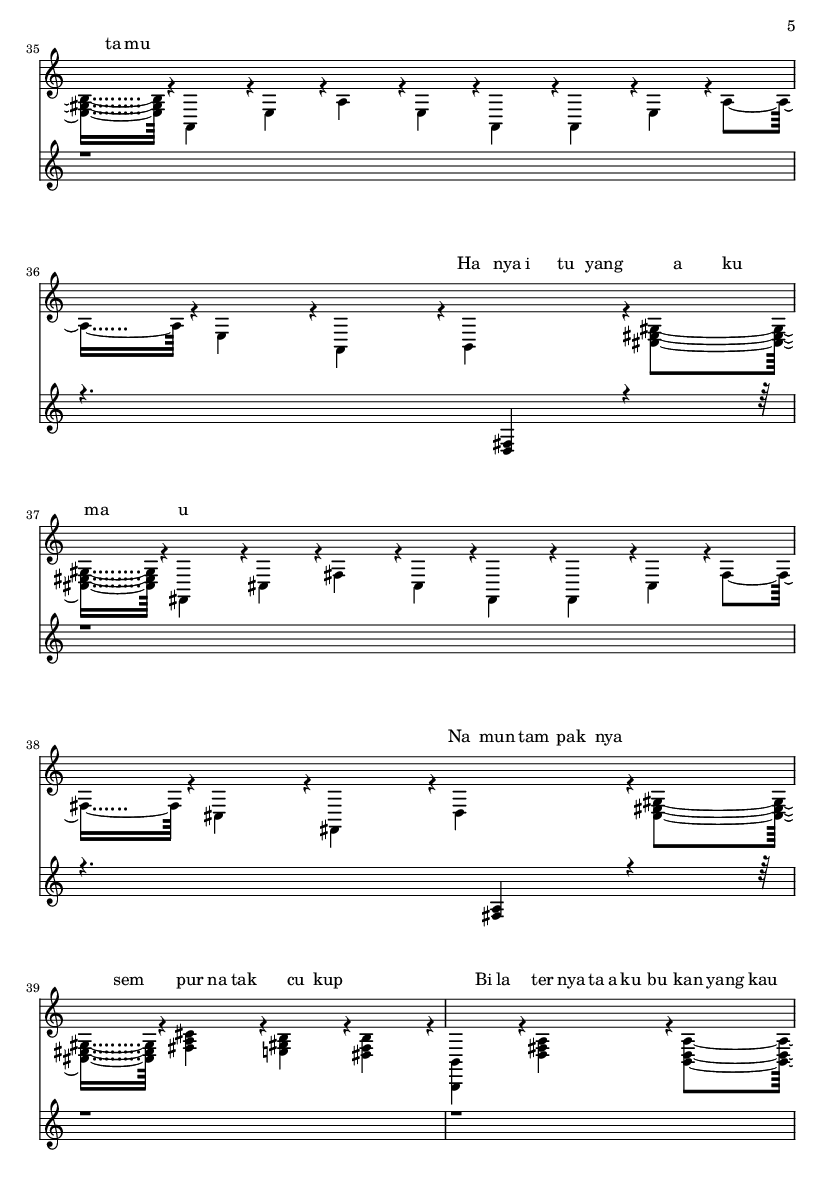 5

35
ta mu

36
Ha nya i tu yang a ku

37
ma u

38
Na mun tam pak nya

39
sem pur na tak cu kup

Bi la ter nya ta a ku bu kan yang kau